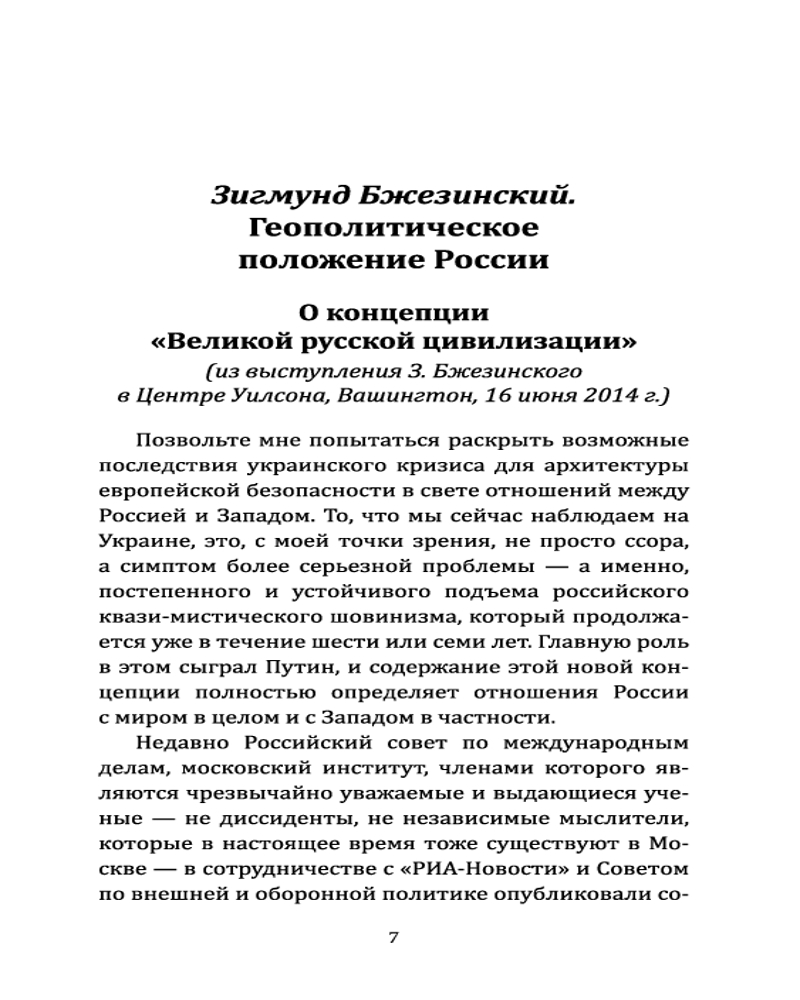 Зигмунд Бжезинский.
Геополитическое положение России

О концепции «Великой русской цивилизации»
(из выступления З. Бжезинского в Центре Уилсона, Вашингтон, 16 июня 2014 г.)

Позвольте мне попытаться раскрыть возможные последствия украинского кризиса для архитектуры европейской безопасности в свете отношений между Россией и Западом. То, что мы сейчас наблюдаем на Украине, это, с моей точки зрения, не просто ссора, а симптом более серьезной проблемы — а именно, постепенного и устойчивого подъема российского квази-мистического шовинизма, который продолжается уже в течение шести или семи лет. Главную роль в этом сыграл Путин, и содержание этой новой концепции полностью определяет отношения России с миром в целом и с Западом в частности.

Недавно Российский совет по международным делам, московский институт, членами которого являются чрезвычайно уважаемые и выдающиеся ученые — не диссиденты, не независимые мыслители, которые в настоящее время тоже существуют в Москве — в сотрудничестве с «РИА-Новости» и Советом по внешней и оборонной политике опубликовали со-

7